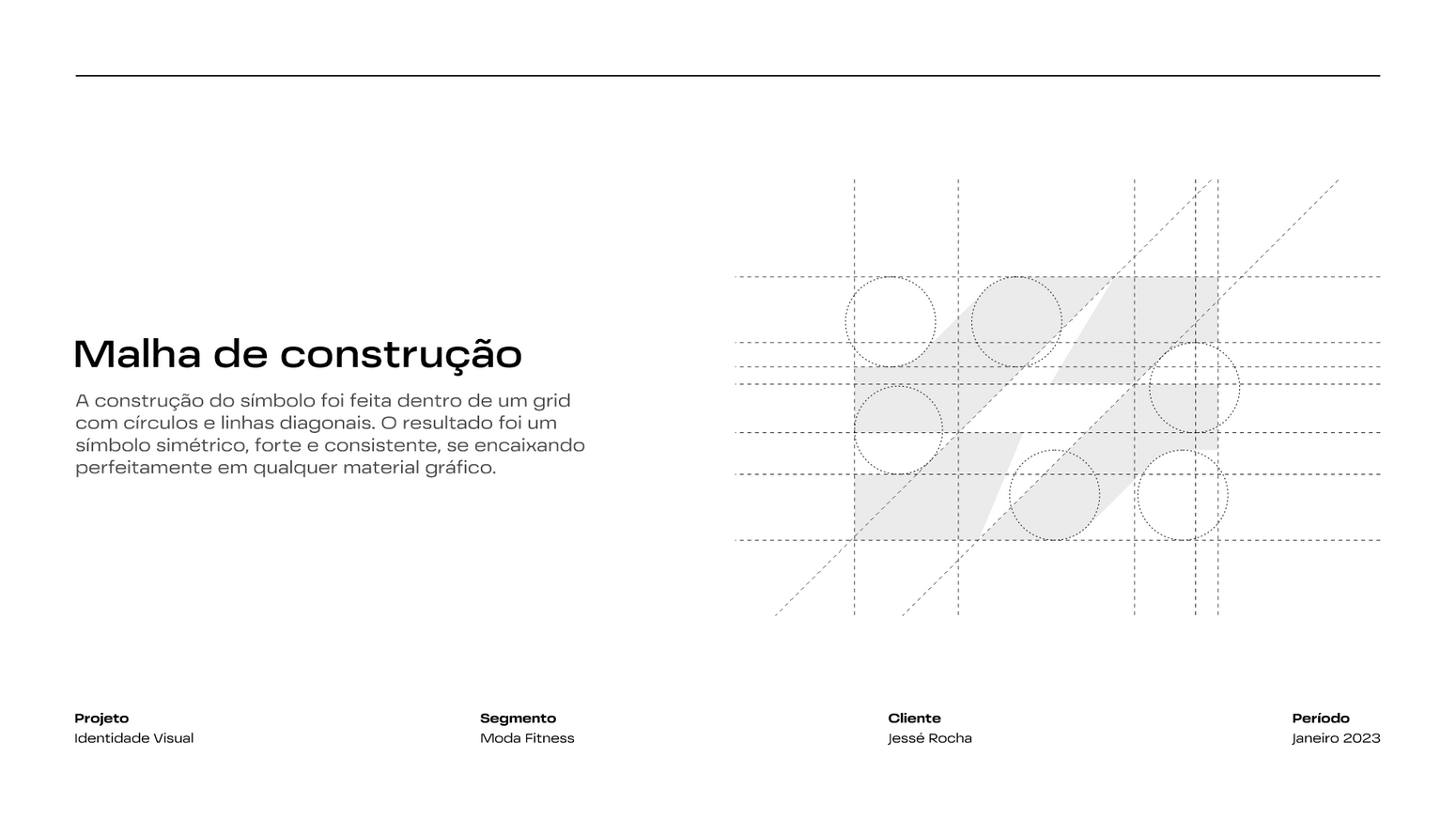 Malha de construção

A construção do símbolo foi feita dentro de um grid com círculos e linhas diagonais. O resultado foi um símbolo simétrico, forte e consistente, se encaixando perfeitamente em qualquer material gráfico.

Projeto
Identidade Visual

Segmento
Moda Fitness

Cliente
Jessé Rocha

Período
Janeiro 2023